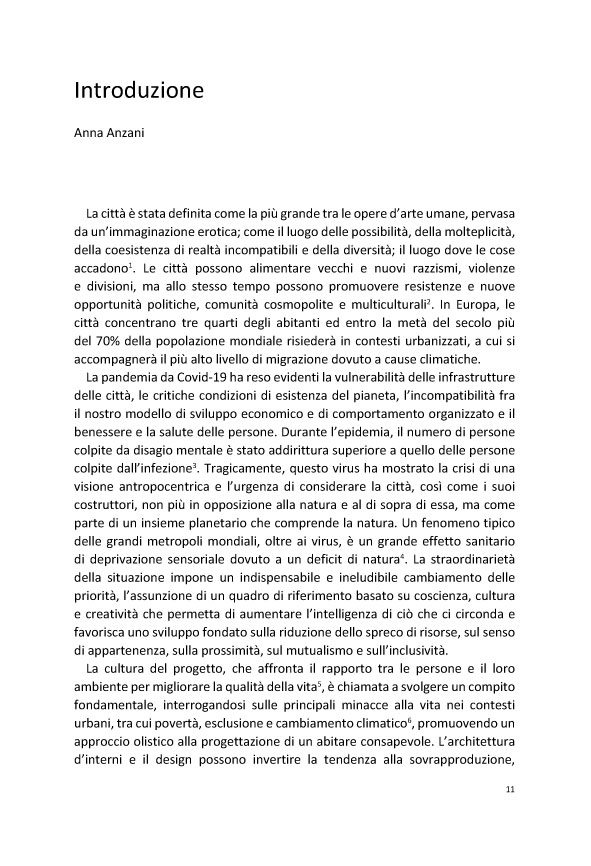 Introduzione

Anna Anzani

La città è stata definita come la più grande tra le opere d'arte umane, pervasa da un'immaginazione erotica; come il luogo delle possibilità, della molteplicità, della coesistenza di realtà incompatibili e della diversità; il luogo dove le cose accadono$^1$. Le città possono alimentare vecchi e nuovi razzismi, violenze e divisioni, ma allo stesso tempo possono promuovere resistenze e nuove opportunità politiche, comunità cosmopolite e multiculturali$^2$. In Europa, le città concentrano tre quarti degli abitanti ed entro la metà del secolo più del 70% della popolazione mondiale risiederà in contesti urbanizzati, a cui si accompagnerà il più alto livello di migrazione dovuto a cause climatiche.

La pandemia da Covid-19 ha reso evidenti la vulnerabilità delle infrastrutture delle città, le critiche condizioni di esistenza del pianeta, l'incompatibilità fra il nostro modello di sviluppo economico e di comportamento organizzato e il benessere e la salute delle persone. Durante l'epidemia, il numero di persone colpite da disagio mentale è stato addirittura superiore a quello delle persone colpite dall'infezione$^3$. Tragicamente, questo virus ha mostrato la crisi di una visione antropocentrica e l'urgenza di considerare la città, così come i suoi costruttori, non più in opposizione alla natura e al di sopra di essa, ma come parte di un insieme planetario che comprende la natura. Un fenomeno tipico delle grandi metropoli mondiali, oltre ai virus, è un grande effetto sanitario di deprivazione sensoriale dovuto a un deficit di natura$^4$. La straordinarietà della situazione impone un indispensabile e ineludibile cambiamento delle priorità, l'assunzione di un quadro di riferimento basato su coscienza, cultura e creatività che permetta di aumentare l'intelligenza di ciò che ci circonda e favorisca uno sviluppo fondato sulla riduzione dello spreco di risorse, sul senso di appartenenza, sulla prossimità, sul mutualismo e sull'inclusività.

La cultura del progetto, che affronta il rapporto tra le persone e il loro ambiente per migliorare la qualità della vita$^5$, è chiamata a svolgere un compito fondamentale, interrogandosi sulle principali minacce alla vita nei contesti urbani, tra cui povertà, esclusione e cambiamento climatico$^6$, promuovendo un approccio olistico alla progettazione di un abitare consapevole. L'architettura d'interni e il design possono invertire la tendenza alla sovrapproduzione,

11